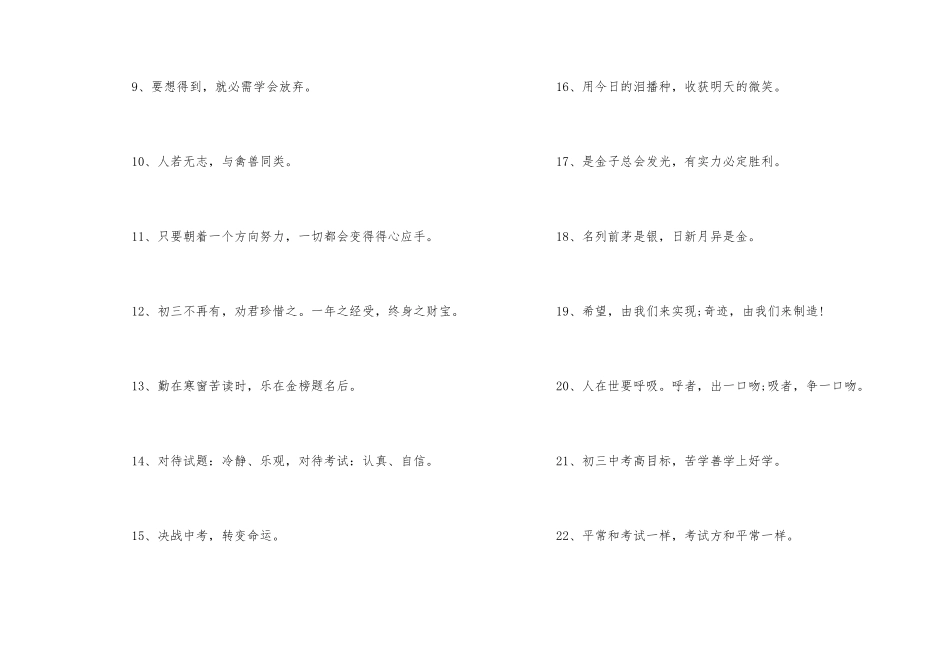 9、要想得到，就必需学会放弃。

10、人若无志，与禽兽同类。

11、只要朝着一个方向努力，一切都会变得得心应手。

12、初三不再有，劝君珍惜之。一年之经受，终身之财宝。

13、勤在寒窗苦读时，乐在金榜题名后。

14、对待试题：冷静、乐观，对待考试：认真、自信。

15、决战中考，转变命运。

16、用今日的泪播种，收获明天的微笑。

17、是金子总会发光，有实力必定胜利。

18、名列前茅是银，日新月异是金。

19、希望，由我们来实现;奇迹，由我们来制造!

20、人在世要呼吸。呼者，出一口吻;吸者，争一口吻。

21、初三中考高目标，苦学善学上好学。

22、平常和考试一样，考试方和平常一样。